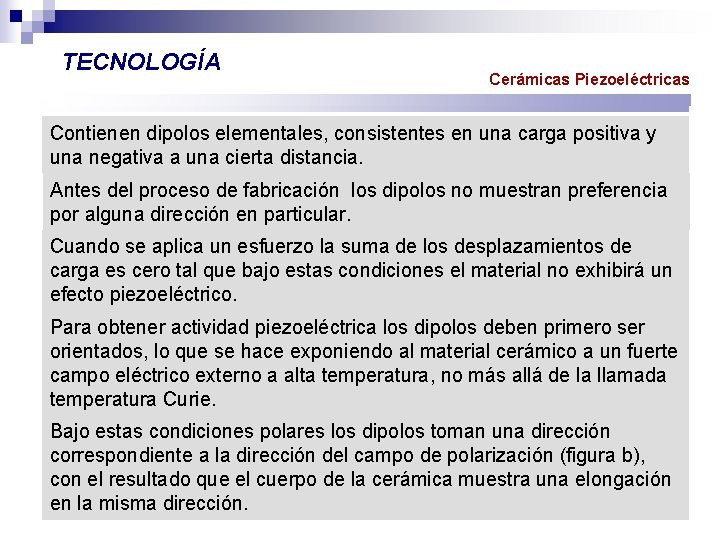 TECNOLOGÍA

Cerámicas Piezoeléctricas

Contienen dipolos elementales, consistentes en una carga positiva y una negativa a una cierta distancia.

Antes del proceso de fabricación los dipolos no muestran preferencia por alguna dirección en particular.

Cuando se aplica un esfuerzo la suma de los desplazamientos de carga es cero tal que bajo estas condiciones el material no exhibirá un efecto piezoeléctrico.

Para obtener actividad piezoeléctrica los dipolos deben primero ser orientados, lo que se hace exponiendo al material cerámico a un fuerte campo eléctrico externo a alta temperatura, no más allá de la llamada temperatura Curie.

Bajo estas condiciones polares los dipolos toman una dirección correspondiente a la dirección del campo de polarización (figura b), con el resultado que el cuerpo de la cerámica muestra una elongación en la misma dirección.